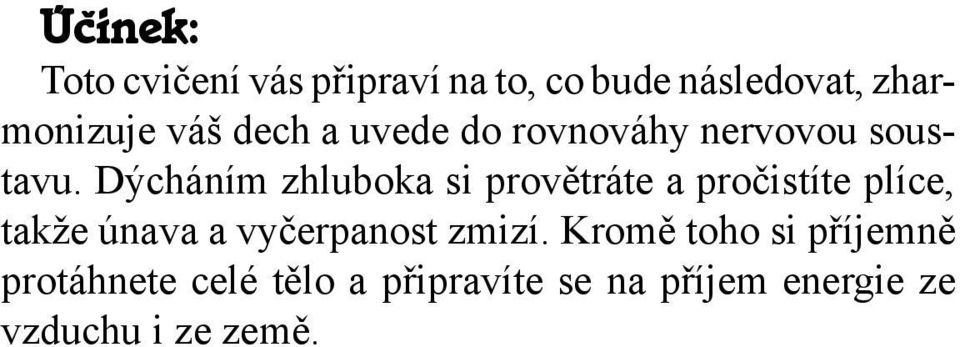 Účinek:

Toto cvičení vás připraví na to, co bude následovat, zharmonizuje váš dech a uvede do rovnováhy nervovou soustavu. Dýcháním zhluboka si provětráte a pročistíte plíce, takže únava a vyčerpanost zmizí. Kromě toho si příjemně protáhnete celé tělo a připravíte se na příjem energie ze vzduchu i ze země.